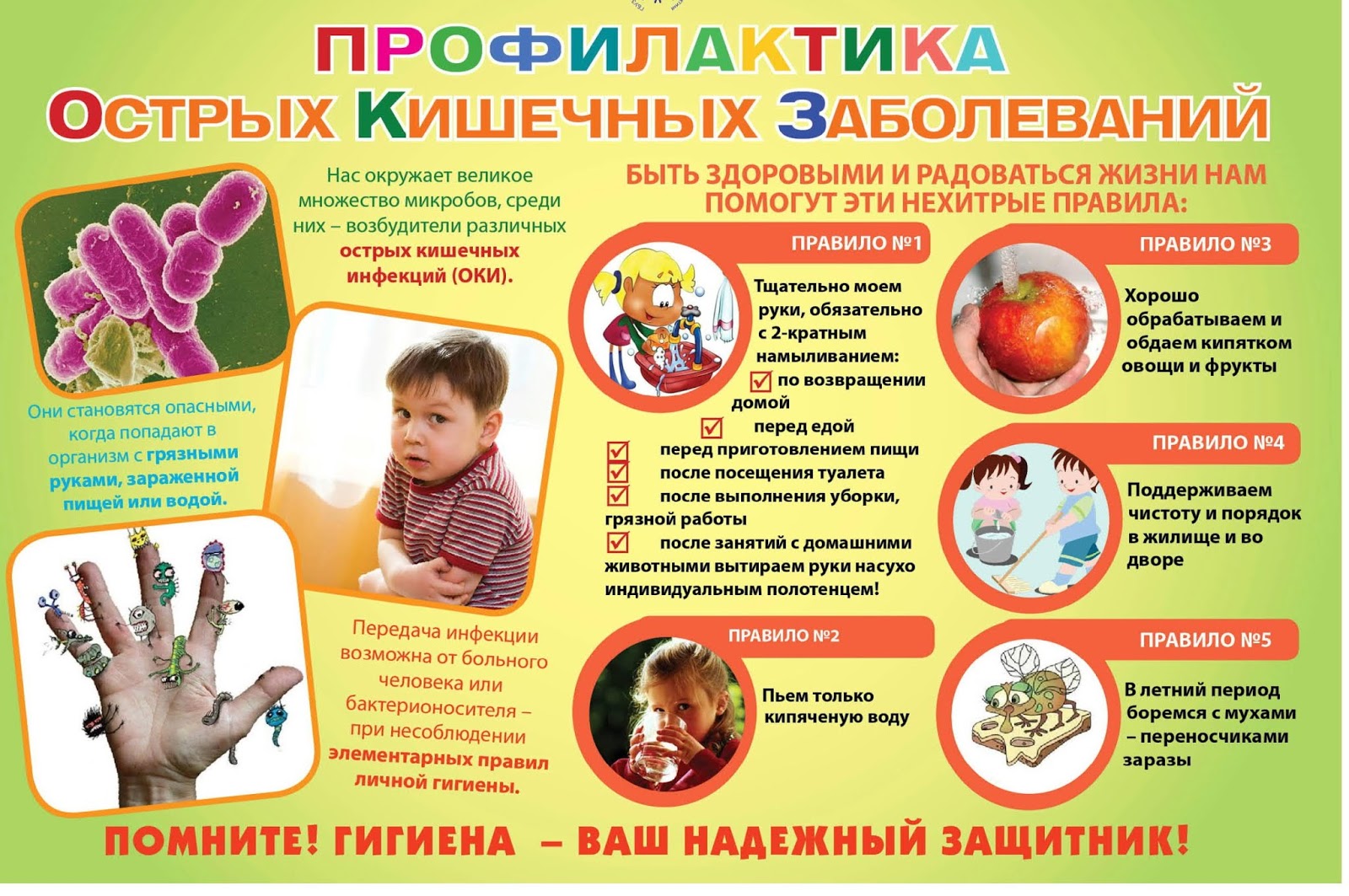 ПРОФИЛАКТИКА
ОСТРЫХ КИШЕЧНЫХ ЗАБОЛЕВАНИЙ

Нас окружает великое множество микробов, среди них – возбудители различных острых кишечных инфекций (ОКИ).

Они становятся опасными, когда попадают в организм с грязными руками, зараженной пищей или водой.

Передача инфекции возможна от больного человека или бактерионосителя – при несоблюдении элементарных правил личной гигиены.

БЫТЬ ЗДОРОВЫМИ И РАДОВАТЬСЯ ЖИЗНИ НАМ ПОМОГУТ ЭТИ НЕХИТРЫЕ ПРАВИЛА:

ПРАВИЛО №1

Тщательно моем руки, обязательно с 2-кратным намыливанием:
по возвращении домой
перед едой
перед приготовлением пищи
после посещения туалета
после выполнения уборки, грязной работы
после занятий с домашними животными вытираем руки насухо индивидуальным полотенцем!

ПРАВИЛО №2

Пьем только кипяченую воду

ПРАВИЛО №3

Хорошо обрабатываем и обдаем кипятком овощи и фрукты

ПРАВИЛО №4

Поддерживаем чистоту и порядок в жилище и во дворе

ПРАВИЛО №5

В летний период боремся с мухами – переносчиками заразы

ПОМНИТЕ! ГИГИЕНА – ВАШ НАДЕЖНЫЙ ЗАЩИТНИК!